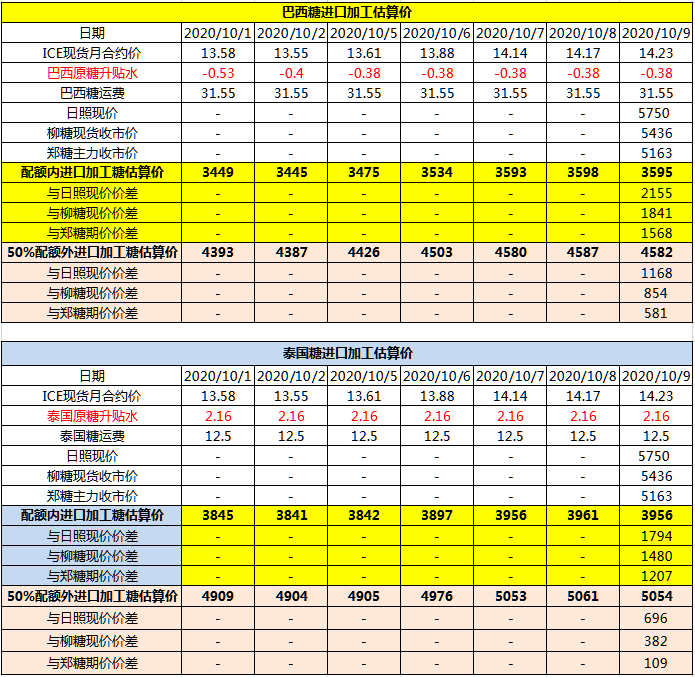 巴西糖进口加工估算价

| 日期 | 2020/10/1 | 2020/10/2 | 2020/10/5 | 2020/10/6 | 2020/10/7 | 2020/10/8 | 2020/10/9 |
|---|---|---|---|---|---|---|---|
| ICE现货月合约价 | 13.58 | 13.55 | 13.61 | 13.88 | 14.14 | 14.17 | 14.23 |
| 巴西原糖升贴水 | -0.53 | -0.4 | -0.38 | -0.38 | -0.38 | -0.38 | -0.38 |
| 巴西糖运费 | 31.55 | 31.55 | 31.55 | 31.55 | 31.55 | 31.55 | 31.55 |
| 日照现价 | - | - | - | - | - | - | 5750 |
| 柳糖现货收市价 | - | - | - | - | - | - | 5436 |
| 郑糖主力收市价 | - | - | - | - | - | - | 5163 |
| 配额内进口加工糖估算价 | 3449 | 3445 | 3475 | 3534 | 3593 | 3598 | 3595 |
| 与日照现价价差 | - | - | - | - | - | - | 2155 |
| 与柳糖现价价差 | - | - | - | - | - | - | 1841 |
| 与郑糖期价价差 | - | - | - | - | - | - | 1568 |
| 50%配额外进口加工糖估算价 | 4393 | 4387 | 4426 | 4503 | 4580 | 4587 | 4582 |
| 与日照现价价差 | - | - | - | - | - | - | 1168 |
| 与柳糖现价价差 | - | - | - | - | - | - | 854 |
| 与郑糖期价价差 | - | - | - | - | - | - | 581 |

泰国糖进口加工估算价

| 日期 | 2020/10/1 | 2020/10/2 | 2020/10/5 | 2020/10/6 | 2020/10/7 | 2020/10/8 | 2020/10/9 |
|---|---|---|---|---|---|---|---|
| ICE现货月合约价 | 13.58 | 13.55 | 13.61 | 13.88 | 14.14 | 14.17 | 14.23 |
| 泰国原糖升贴水 | 2.16 | 2.16 | 2.16 | 2.16 | 2.16 | 2.16 | 2.16 |
| 泰国糖运费 | 12.5 | 12.5 | 12.5 | 12.5 | 12.5 | 12.5 | 12.5 |
| 日照现价 | - | - | - | - | - | - | 5750 |
| 柳糖现货收市价 | - | - | - | - | - | - | 5436 |
| 郑糖主力收市价 | - | - | - | - | - | - | 5163 |
| 配额内进口加工糖估算价 | 3845 | 3841 | 3842 | 3897 | 3956 | 3961 | 3956 |
| 与日照现价价差 | - | - | - | - | - | - | 1794 |
| 与柳糖现价价差 | - | - | - | - | - | - | 1480 |
| 与郑糖期价价差 | - | - | - | - | - | - | 1207 |
| 50%配额外进口加工糖估算价 | 4909 | 4904 | 4905 | 4976 | 5053 | 5061 | 5054 |
| 与日照现价价差 | - | - | - | - | - | - | 696 |
| 与柳糖现价价差 | - | - | - | - | - | - | 382 |
| 与郑糖期价价差 | - | - | - | - | - | - | 109 |